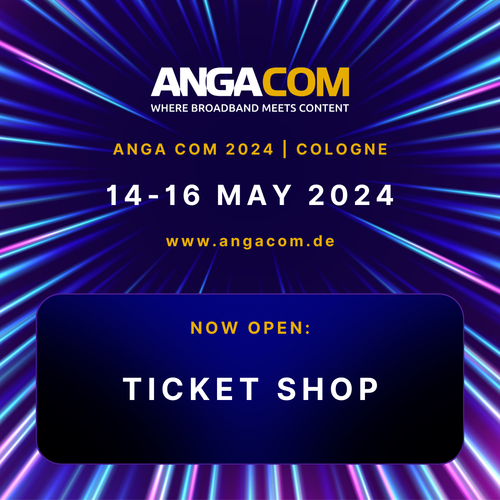 ANGACOM
WHERE BROADBAND MEETS CONTENT

ANGA COM 2024 | COLOGNE

14-16 MAY 2024

www.angacom.de

NOW OPEN:

TICKET SHOP